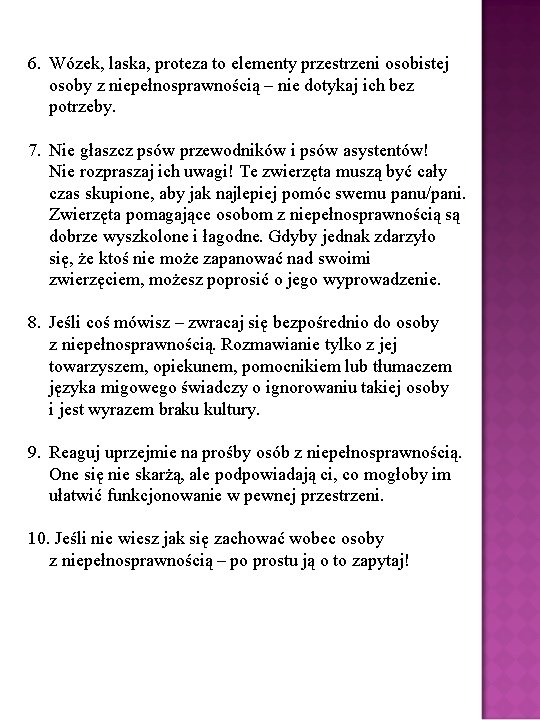 6. Wózek, laska, proteza to elementy przestrzeni osobistej osoby z niepełnosprawnością – nie dotykaj ich bez potrzeby.

7. Nie głaszcz psów przewodników i psów asystentów! Nie rozpraszaj ich uwagi! Te zwierzęta muszą być cały czas skupione, aby jak najlepiej pomóc swemu panu/pani. Zwierzęta pomagające osobom z niepełnosprawnością są dobrze wyszkolone i łagodne. Gdyby jednak zdarzyło się, że ktoś nie może zapanować nad swoimi zwierzęciem, możesz poprosić o jego wyprowadzenie.

8. Jeśli coś mówisz – zwracaj się bezpośrednio do osoby z niepełnosprawnością. Rozmawianie tylko z jej towarzyszem, opiekunem, pomocnikiem lub tłumaczem języka migowego świadczy o ignorowaniu takiej osoby i jest wyrazem braku kultury.

9. Reaguj uprzejmie na prośby osób z niepełnosprawnością. One się nie skarżą, ale podpowiadają ci, co mogłoby im ułatwić funkcjonowanie w pewnej przestrzeni.

10. Jeśli nie wiesz jak się zachować wobec osoby z niepełnosprawnością – po prostu ją o to zapytaj!